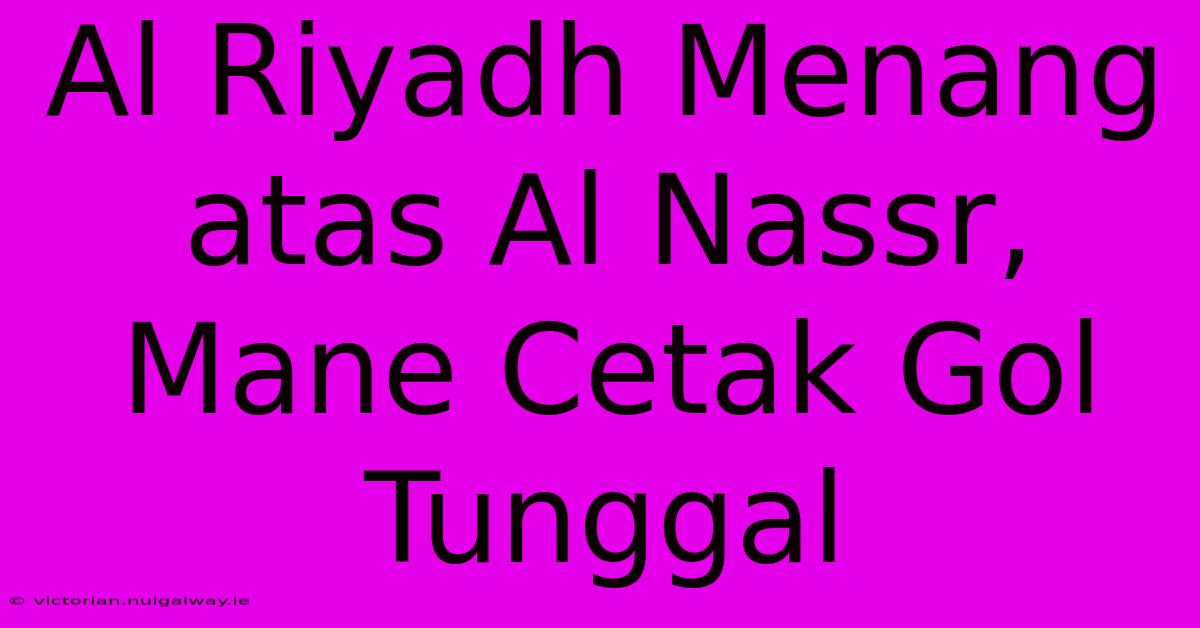 Al Riyadh Menang atas Al Nassr, Mane Cetak Gol Tunggal

© victorian.nuigalway.ie